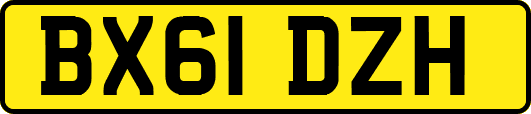 BX61 DZH